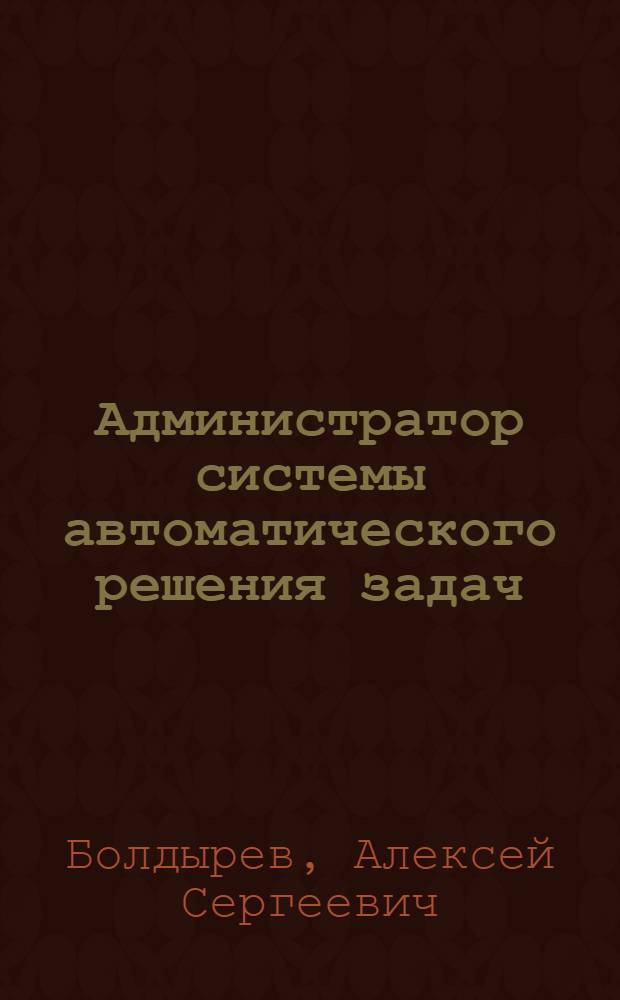 Администратор системы автоматического решения задач

Болдырев, Алексей Сергеевич